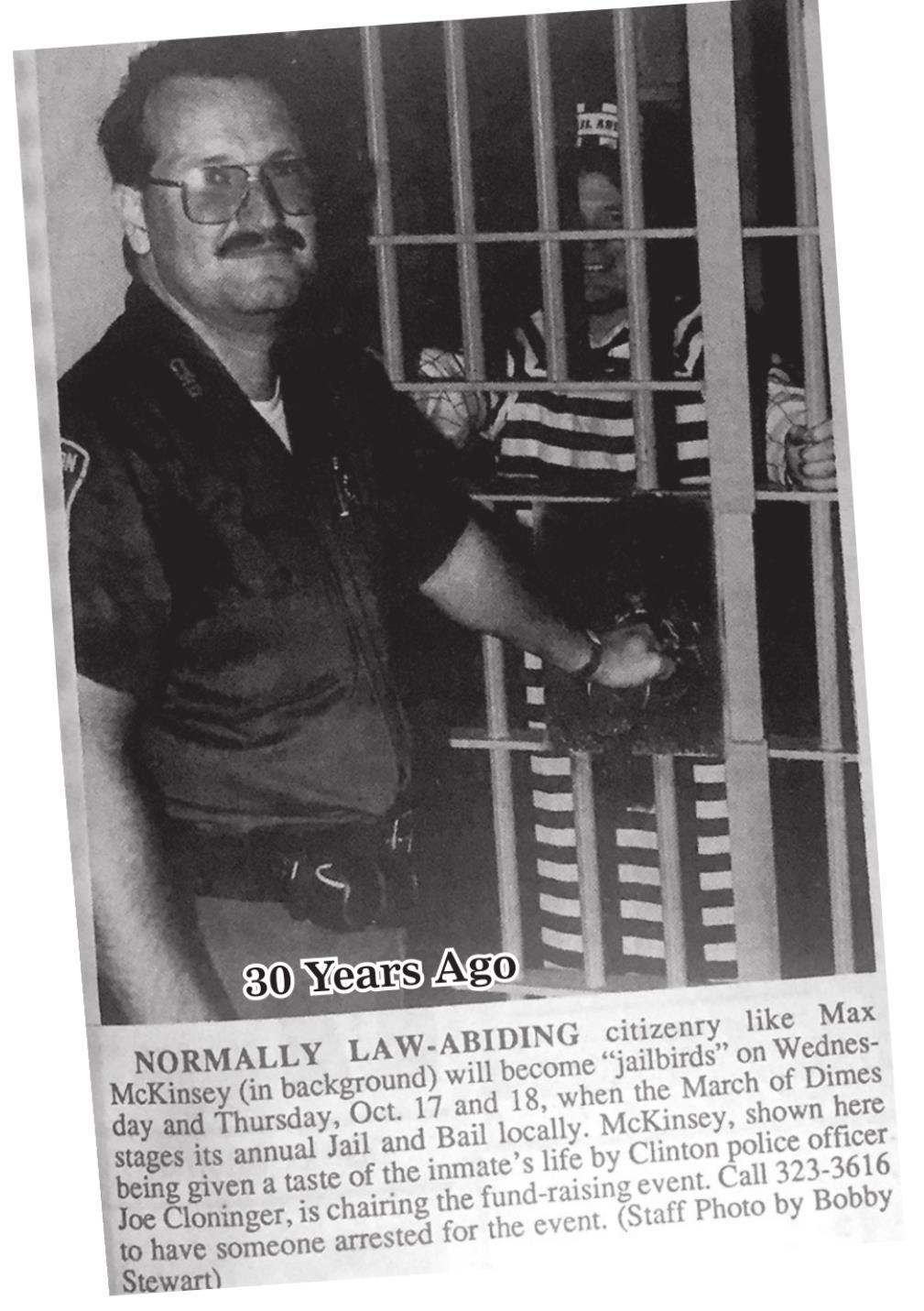 30 Years Ago

NORMALLY LAW-ABIDING citizenry like Max McKinsey (in background) will become "jailbirds" on Wednesday and Thursday, Oct. 17 and 18, when the March of Dimes stages its annual Jail and Bail locally. McKinsey, shown here being given a taste of the inmate's life by Clinton police officer Joe Cloninger, is chairing the fund-raising event. Call 323-3616 to have someone arrested for the event. (Staff Photo by Bobby Stewart)